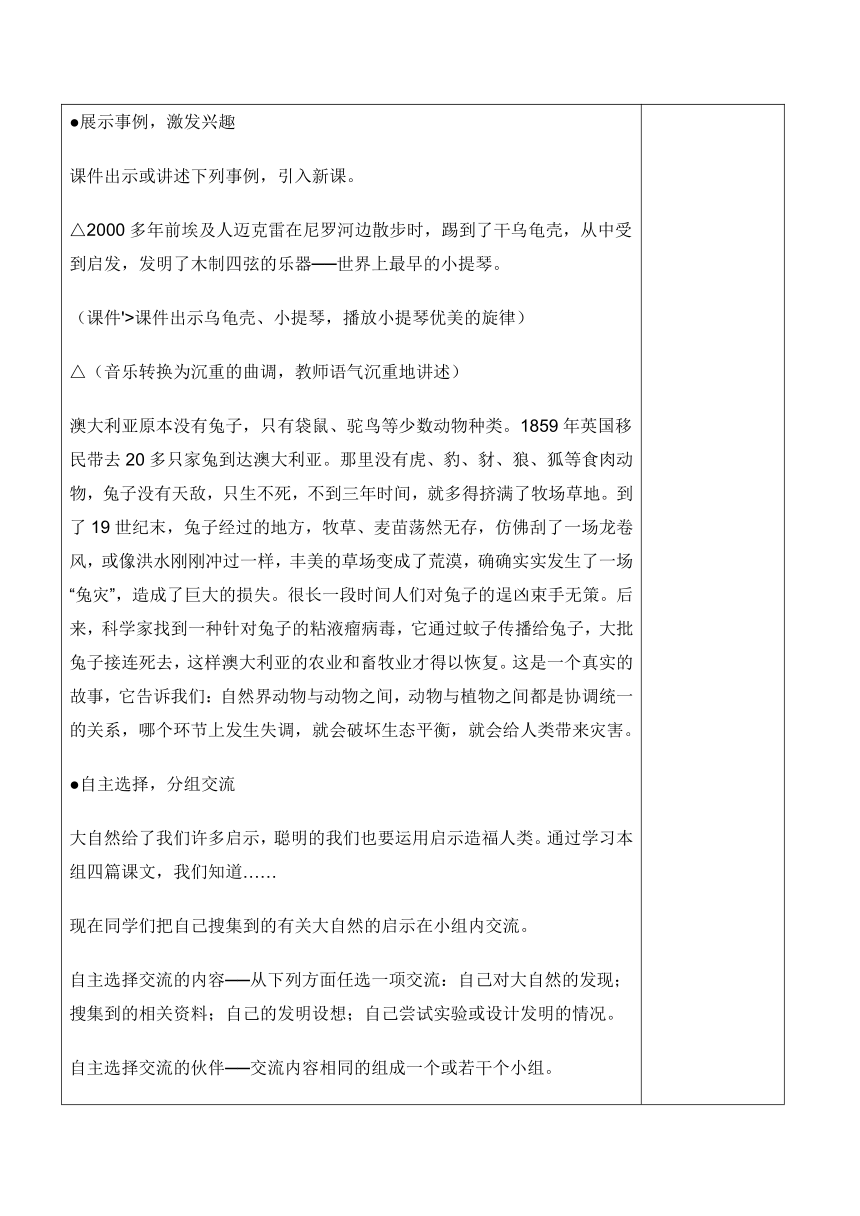 ●展示事例，激发兴趣

课件出示或讲述下列事例，引入新课。

△2000 多年前埃及人迈克雷在尼罗河边散步时，踢到了干乌龟壳，从中受到启发，发明了木制四弦的乐器──世界上最早的小提琴。

（课件'>课件出示乌龟壳、小提琴，播放小提琴优美的旋律）

△（音乐转换为沉重的曲调，教师语气沉重地讲述）

澳大利亚原本没有兔子，只有袋鼠、驼鸟等少数动物种类。1859 年英国移民带去 20 多只家兔到达澳大利亚。那里没有虎、豹、豺、狼、狐等食肉动物，兔子没有天敌，只生不死，不到三年时间，就多得挤满了牧场草地。到了 19 世纪末，兔子经过的地方，牧草、麦苗荡然无存，仿佛刮了一场龙卷风，或像洪水刚刚冲过一样，丰美的草场变成了荒漠，确确实实发生了一场“兔灾”，造成了巨大的损失。很长一段时间人们对兔子的逞凶束手无策。后来，科学家找到一种针对兔子的粘液瘤病毒，它通过蚊子传播给兔子，大批兔子接连死去，这样澳大利亚的农业和畜牧业才得以恢复。这是一个真实的故事，它告诉我们：自然界动物与动物之间，动物与植物之间都是协调统一的关系，哪个环节上发生失调，就会破坏生态平衡，就会给人类带来灾害。

●自主选择，分组交流

大自然给了我们许多启示，聪明的我们也要运用启示造福人类。通过学习本组四篇课文，我们知道……

现在同学们把自己搜集到的有关大自然的启示在小组内交流。

自主选择交流的内容──从下列方面任选一项交流：自己对大自然的发现；搜集到的相关资料；自己的发明设想；自己尝试实验或设计发明的情况。

自主选择交流的伙伴──交流内容相同的组成一个或若干个小组。